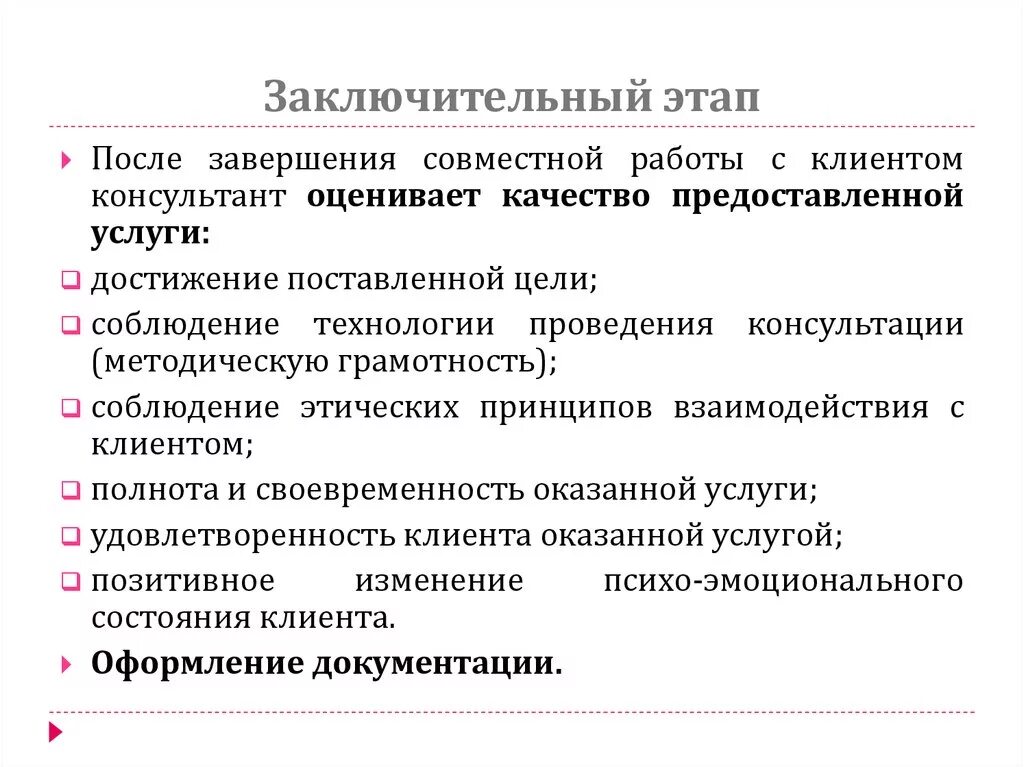 Заключительный этап

После завершения совместной работы с клиентом консультант оценивает качество предоставленной услуги:

достижение поставленной цели;

соблюдение технологии проведения консультации (методическую грамотность);

соблюдение этических принципов взаимодействия с клиентом;

полнота и своевременность оказанной услуги;

удовлетворенность клиента оказанной услугой;

позитивное изменение психо-эмоционального состояния клиента.

Оформление документации.